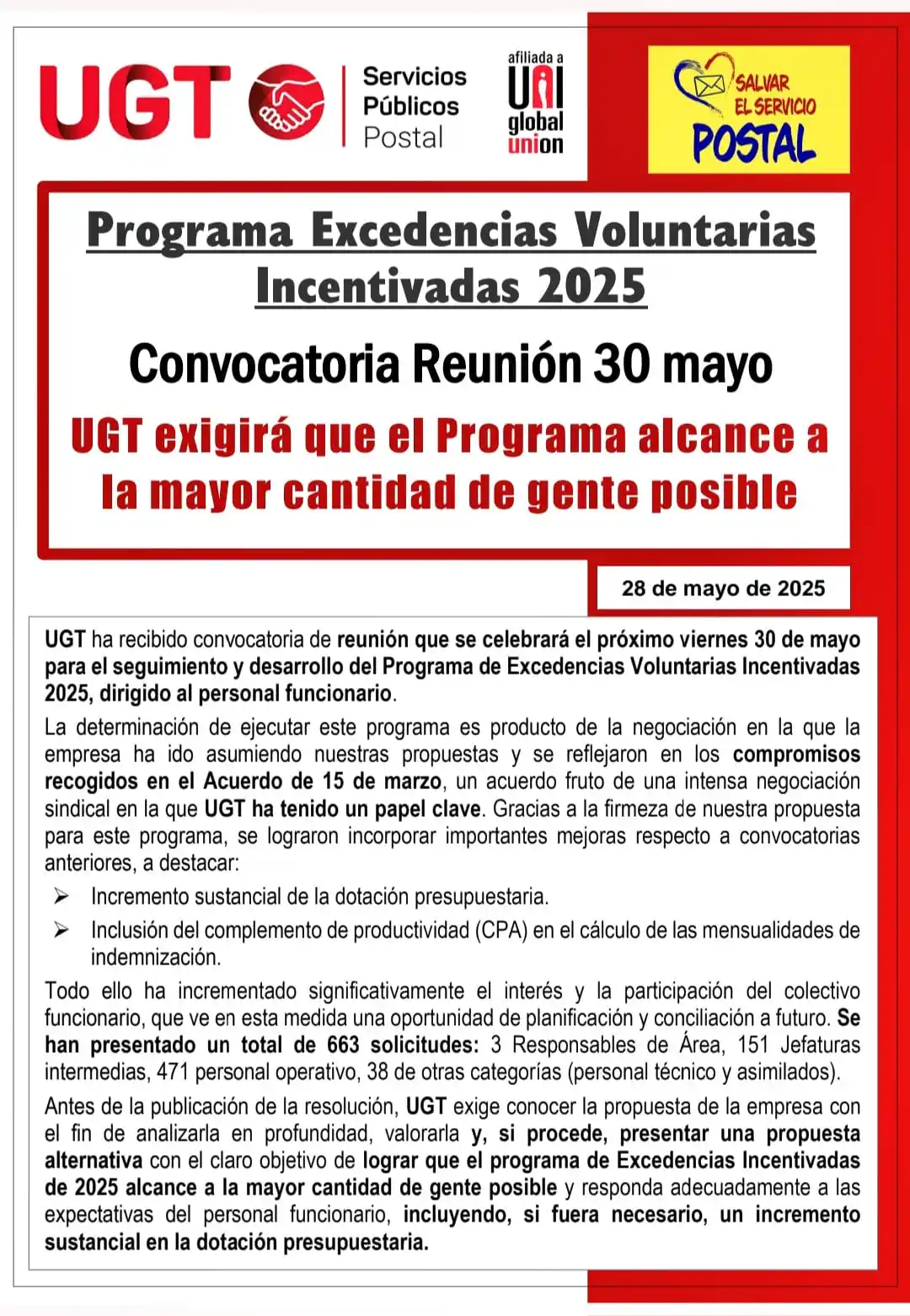 UGT

Servicios Públicos Postal

afiliada a UNI global union

SALVAR EL SERVICIO POSTAL

Programa Excedencias Voluntarias Incentivadas 2025

Convocatoria Reunión 30 mayo

UGT exigirá que el Programa alcance a la mayor cantidad de gente posible

28 de mayo de 2025

UGT ha recibido convocatoria de reunión que se celebrará el próximo viernes 30 de mayo para el seguimiento y desarrollo del Programa de Excedencias Voluntarias Incentivadas 2025, dirigido al personal funcionario.

La determinación de ejecutar este programa es producto de la negociación en la que la empresa ha ido asumiendo nuestras propuestas y se reflejaron en los compromisos recogidos en el Acuerdo de 15 de marzo, un acuerdo fruto de una intensa negociación sindical en la que UGT ha tenido un papel clave. Gracias a la firmeza de nuestra propuesta para este programa, se lograron incorporar importantes mejoras respecto a convocatorias anteriores, a destacar:

➢ Incremento sustancial de la dotación presupuestaria.

➢ Inclusión del complemento de productividad (CPA) en el cálculo de las mensualidades de indemnización.

Todo ello ha incrementado significativamente el interés y la participación del colectivo funcionario, que ve en esta medida una oportunidad de planificación y conciliación a futuro. Se han presentado un total de 663 solicitudes: 3 Responsables de Área, 151 Jefaturas intermedias, 471 personal operativo, 38 de otras categorías (personal técnico y asimilados).

Antes de la publicación de la resolución, UGT exige conocer la propuesta de la empresa con el fin de analizarla en profundidad, valorarla y, si procede, presentar una propuesta alternativa con el claro objetivo de lograr que el programa de Excedencias Incentivadas de 2025 alcance a la mayor cantidad de gente posible y responda adecuadamente a las expectativas del personal funcionario, incluyendo, si fuera necesario, un incremento sustancial en la dotación presupuestaria.